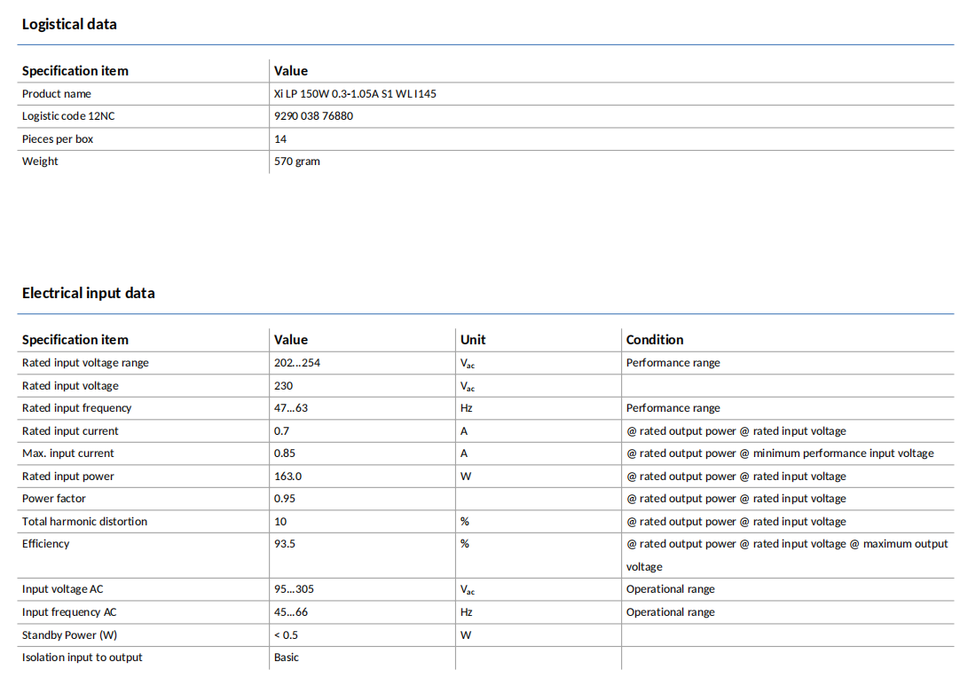 Logistical data

| Specification item | Value |
|---|---|
| Product name | Xi LP 150W 0.3-1.05A S1 WL I145 |
| Logistic code 12NC | 9290 038 76880 |
| Pieces per box | 14 |
| Weight | 570 gram |

Electrical input data

| Specification item | Value | Unit | Condition |
|---|---|---|---|
| Rated input voltage range | 202...254 | $V_{ac}$ | Performance range |
| Rated input voltage | 230 | $V_{ac}$ | |
| Rated input frequency | 47...63 | Hz | Performance range |
| Rated input current | 0.7 | A | @ rated output power @ rated input voltage |
| Max. input current | 0.85 | A | @ rated output power @ minimum performance input voltage |
| Rated input power | 163.0 | W | @ rated output power @ rated input voltage |
| Power factor | 0.95 | | @ rated output power @ rated input voltage |
| Total harmonic distortion | 10 | % | @ rated output power @ rated input voltage |
| Efficiency | 93.5 | % | @ rated output power @ rated input voltage @ maximum output voltage |
| Input voltage AC | 95...305 | $V_{ac}$ | Operational range |
| Input frequency AC | 45...66 | Hz | Operational range |
| Standby Power (W) | < 0.5 | W | |
| Isolation input to output | Basic | | |